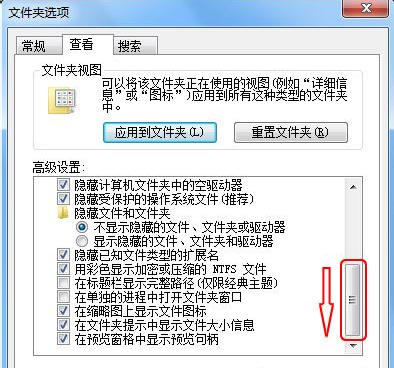 文件夹选项

常规 查看 搜索

文件夹视图

可以将该文件夹正在使用的视图(例如“详细信息”或“图标”)应用到所有这种类型的文件夹中。

应用到文件夹(L) 重置文件夹(R)

高级设置:

隐藏计算机文件夹中的空驱动器
隐藏受保护的操作系统文件(推荐)
隐藏文件和文件夹
不显示隐藏的文件、文件夹或驱动器
显示隐藏的文件、文件夹和驱动器
隐藏已知文件类型的扩展名
用彩色显示加密或压缩的 NTFS 文件
在标题栏显示完整路径(仅限经典主题)
在单独的进程中打开文件夹窗口
在缩略图上显示文件图标
在文件夹提示中显示文件大小信息
在预览窗格中显示预览句柄